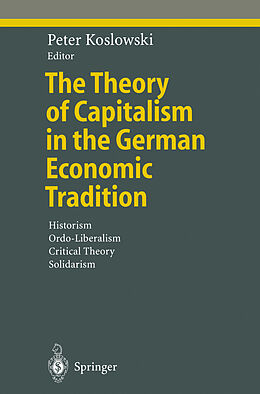 Peter Koslowski
Editor

The Theory of Capitalism in the German Economic Tradition

Historism
Ordo-Liberalism
Critical Theory
Solidarism

Springer